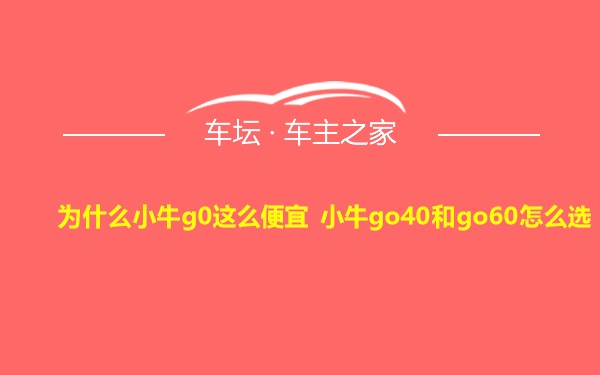 车坛 · 车主之家

为什么小牛g0这么便宜 小牛go40和go60怎么选